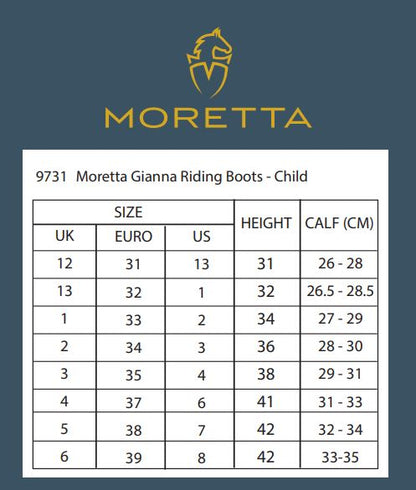 MORETTA

9731 Moretta Gianna Riding Boots - Child

| SIZE | | | HEIGHT | CALF (CM) |
|---|---|---|---|---|
| UK | EURO | US | | |
| 12 | 31 | 13 | 31 | 26 - 28 |
| 13 | 32 | 1 | 32 | 26.5 - 28.5 |
| 1 | 33 | 2 | 34 | 27 - 29 |
| 2 | 34 | 3 | 36 | 28 - 30 |
| 3 | 35 | 4 | 38 | 29 - 31 |
| 4 | 37 | 6 | 41 | 31 - 33 |
| 5 | 38 | 7 | 42 | 32 - 34 |
| 6 | 39 | 8 | 42 | 33-35 |